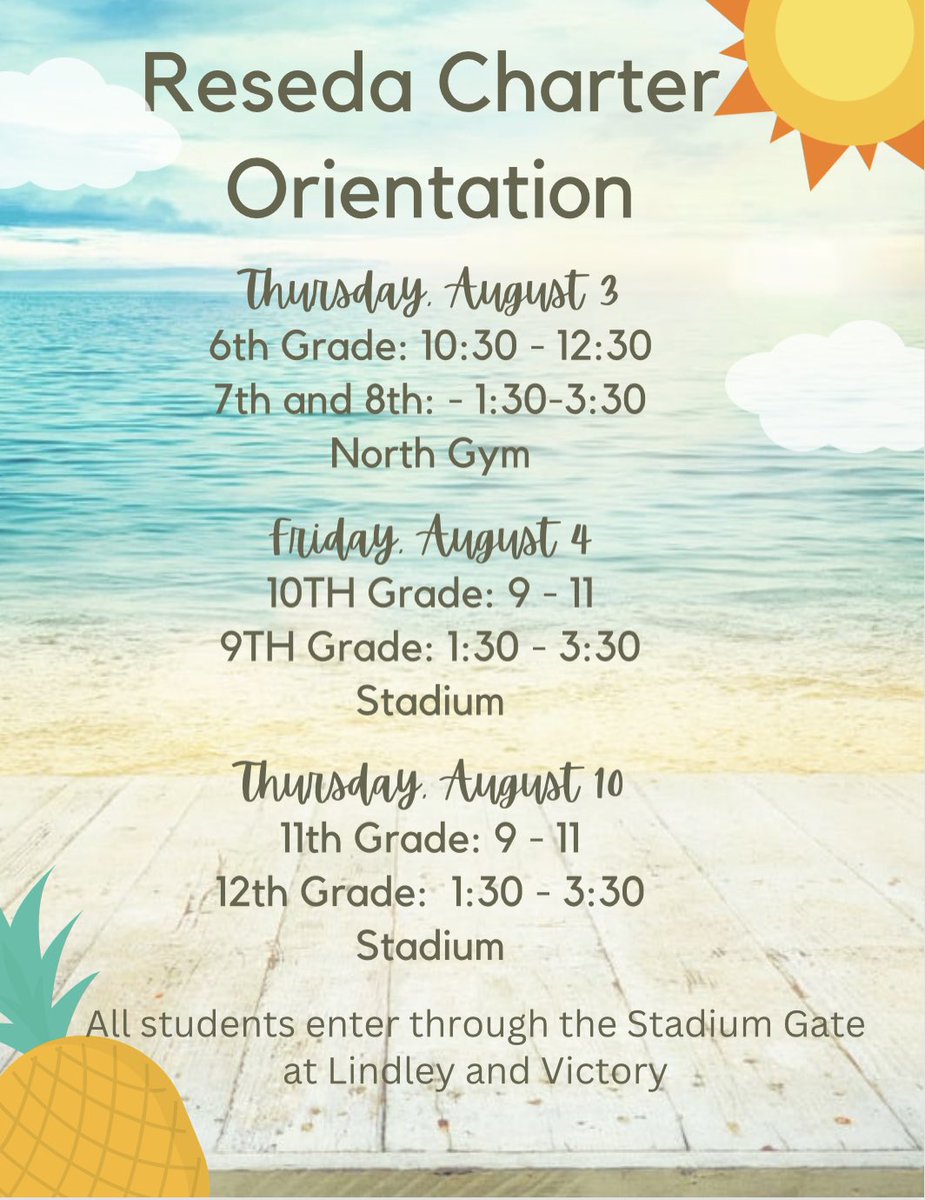 Reseda Charter Orientation

Thursday, August 3
6th Grade: 10:30 - 12:30
7th and 8th: - 1:30-3:30
North Gym

Friday, August 4
10TH Grade: 9 - 11
9TH Grade: 1:30 - 3:30
Stadium

Thursday, August 10
11th Grade: 9 - 11
12th Grade: 1:30 - 3:30
Stadium

All students enter through the Stadium Gate at Lindley and Victory